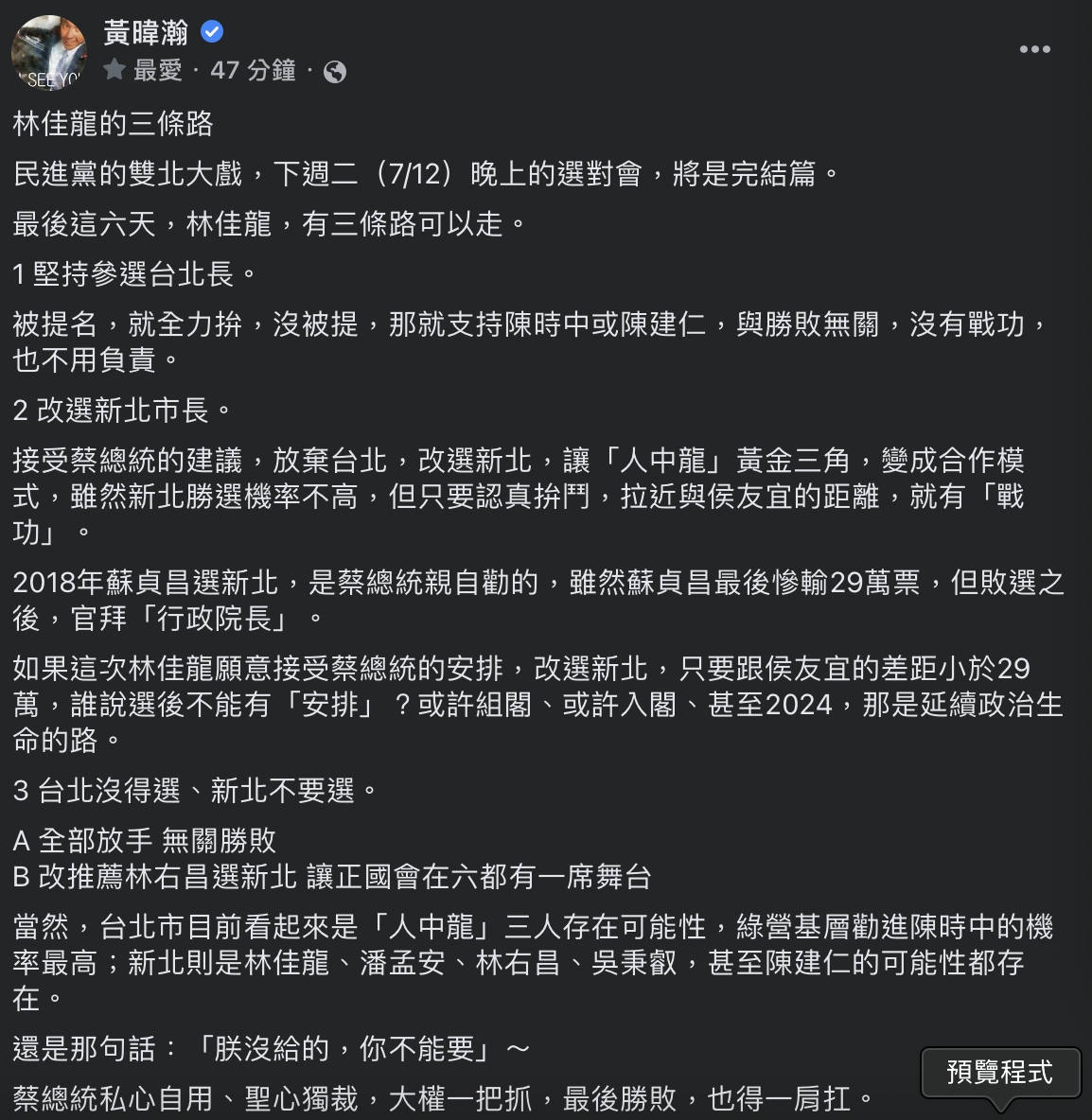 SEE YO

黃暐瀚

最愛 · 47 分鐘 ·

林佳龍的三條路

民進黨的雙北大戲，下週二（7/12）晚上的選對會，將是完結篇。

最後這六天，林佳龍，有三條路可以走。

1 堅持參選台北長。

被提名，就全力拚，沒被提，那就支持陳時中或陳建仁，與勝敗無關，沒有戰功，也不用負責。

2 改選新北市長。

接受蔡總統的建議，放棄台北，改選新北，讓「人中龍」黃金三角，變成合作模式，雖然新北勝選機率不高，但只要認真拚鬥，拉近與侯友宜的距離，就有「戰功」。

2018年蘇貞昌選新北，是蔡總統親自勸的，雖然蘇貞昌最後慘輸29萬票，但敗選之後，官拜「行政院長」。

如果這次林佳龍願意接受蔡總統的安排，改選新北，只要跟侯友宜的差距小於29萬，誰說選後不能有「安排」？或許組閣、或許入閣、甚至2024，那是延續政治生命的路。

3 台北沒得選、新北不要選。

A 全部放手 無關勝敗
B 改推薦林右昌選新北 讓正國會在六都有一席舞台

當然，台北市目前看起來是「人中龍」三人存在可能性，綠營基層勸進陳時中的機率最高；新北則是林佳龍、潘孟安、林右昌、吳秉叡，甚至陳建仁的可能性都存在。

還是那句話：「朕沒給的，你不能要」～

蔡總統私心自用、聖心獨裁，大權一把抓，最後勝敗，也得一肩扛。

預覽程式